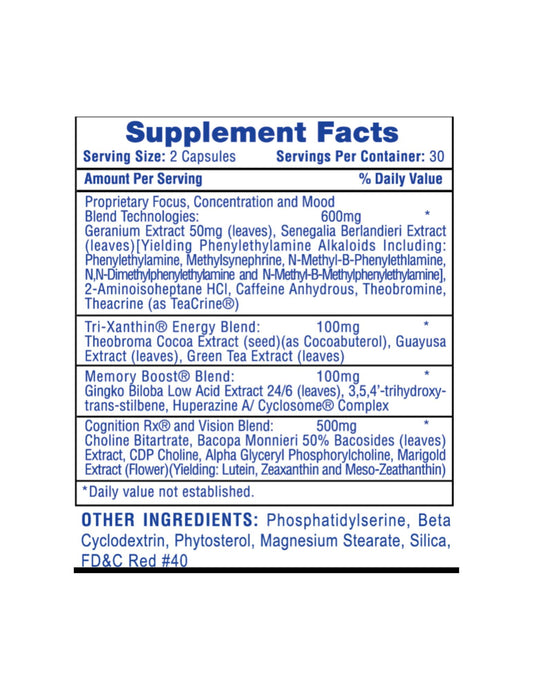 Supplement Facts

Serving Size: 2 Capsules  Servings Per Container: 30

Amount Per Serving  % Daily Value

Proprietary Focus, Concentration and Mood Blend Technologies:  600mg  *

Geranium Extract 50mg (leaves), Senegalia Berlandieri Extract (leaves)[Yielding Phenylethylamine Alkaloids Including: Phenylethylamine, Methylsynephrine, N-Methyl-B-Phenylethlamine, N,N-Dimethylphenylethylamine and N-Methyl-B-Methylphenylethylamine], 2-Aminoisoheptane HCl, Caffeine Anhydrous, Theobromine, Theacrine (as TeaCrine®)

Tri-Xanthin® Energy Blend:  100mg  *

Theobroma Cocoa Extract (seed)(as Cocoabuterol), Guayusa Extract (leaves), Green Tea Extract (leaves)

Memory Boost® Blend:  100mg  *

Gingko Biloba Low Acid Extract 24/6 (leaves), 3,5,4'-trihydroxy-trans-stilbene, Huperazine A/ Cyclosome® Complex

Cognition Rx® and Vision Blend:  500mg  *

Choline Bitartrate, Bacopa Monnieri 50% Bacosides (leaves) Extract, CDP Choline, Alpha Glyceryl Phosphorylcholine, Marigold Extract (Flower)(Yielding: Lutein, Zeaxanthin and Meso-Zeathanthin)

*Daily value not established.

OTHER INGREDIENTS: Phosphatidylserine, Beta Cyclodextrin, Phytosterol, Magnesium Stearate, Silica, FD&C Red #40